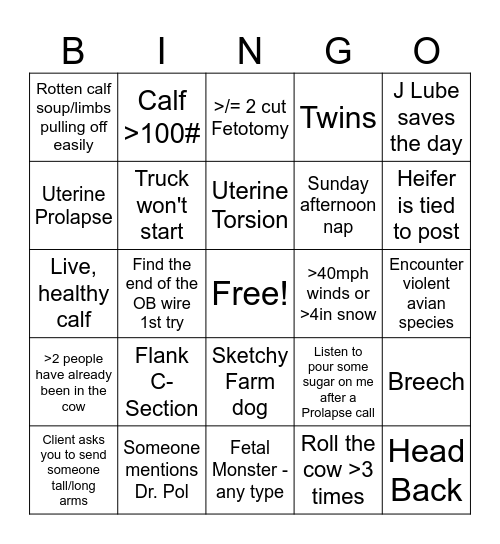 | B | I | N | G | O |
|---|---|---|---|---|
| Rotten calf soup/limbs pulling off easily | Calf >100# | >/= 2 cut Fetotomy | Twins | J Lube saves the day |
| Uterine Prolapse | Truck won't start | Uterine Torsion | Sunday afternoon nap | Heifer is tied to post |
| Live, healthy calf | Find the end of the OB wire 1st try | Free! | >40mph winds or >4in snow | Encounter violent avian species |
| >2 people have already been in the cow | Flank C-Section | Sketchy Farm dog | Listen to pour some sugar on me after a Prolapse call | Breech |
| Client asks you to send someone tall/long arms | Someone mentions Dr. Pol | Fetal Monster - any type | Roll the cow >3 times | Head Back |